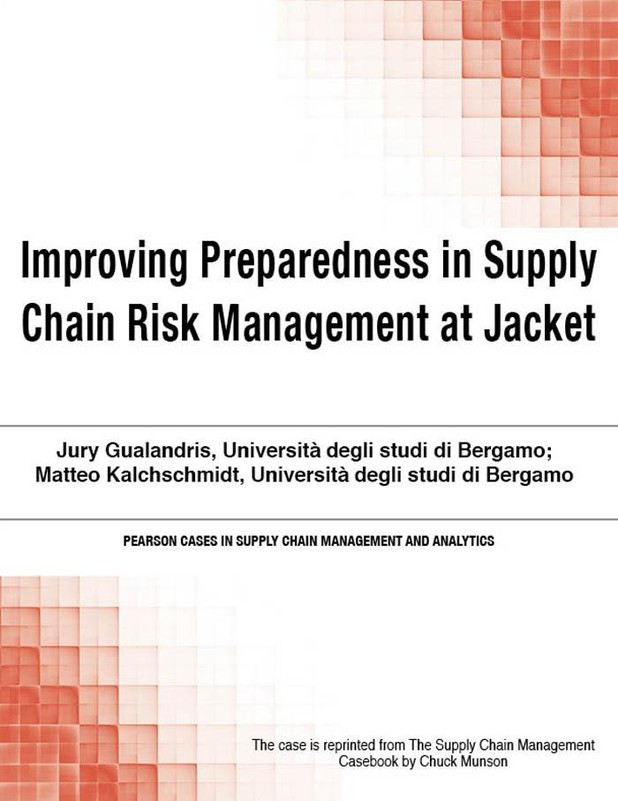 Improving Preparedness in Supply Chain Risk Management at Jacket

Jury Gualandris, Università degli studi di Bergamo;
Matteo Kalchschmidt, Università degli studi di Bergamo

PEARSON CASES IN SUPPLY CHAIN MANAGEMENT AND ANALYTICS

The case is reprinted from The Supply Chain Management Casebook by Chuck Munson